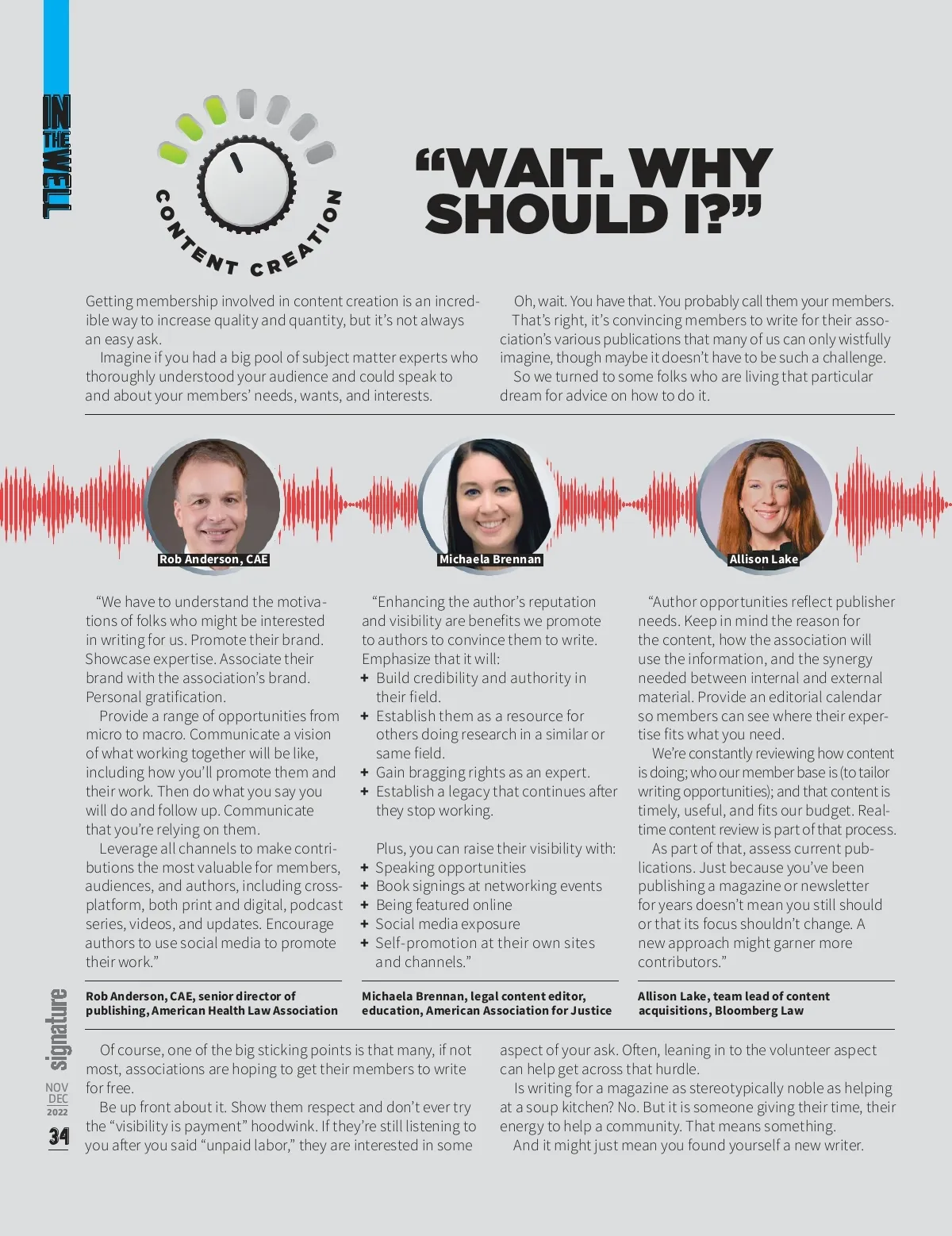 IN THE WELL

CONTENT CREATION

“WAIT. WHY SHOULD I?”

Getting membership involved in content creation is an incredible way to increase quality and quantity, but it’s not always an easy ask.

Imagine if you had a big pool of subject matter experts who thoroughly understood your audience and could speak to and about your members’ needs, wants, and interests.

Oh, wait. You have that. You probably call them your members.

That’s right, it’s convincing members to write for their association’s various publications that many of us can only wistfully imagine, though maybe it doesn’t have to be such a challenge.

So we turned to some folks who are living that particular dream for advice on how to do it.

Rob Anderson, CAE

Michaela Brennan

Allison Lake

“We have to understand the motivations of folks who might be interested in writing for us. Promote their brand. Showcase expertise. Associate their brand with the association’s brand. Personal gratification.

Provide a range of opportunities from micro to macro. Communicate a vision of what working together will be like, including how you’ll promote them and their work. Then do what you say you will do and follow up. Communicate that you’re relying on them.

Leverage all channels to make contributions the most valuable for members, audiences, and authors, including cross-platform, both print and digital, podcast series, videos, and updates. Encourage authors to use social media to promote their work.”

Rob Anderson, CAE, senior director of publishing, American Health Law Association

“Enhancing the author’s reputation and visibility are benefits we promote to authors to convince them to write. Emphasize that it will:
+ Build credibility and authority in their field.
+ Establish them as a resource for others doing research in a similar or same field.
+ Gain bragging rights as an expert.
+ Establish a legacy that continues after they stop working.

Plus, you can raise their visibility with:
+ Speaking opportunities
+ Book signings at networking events
+ Being featured online
+ Social media exposure
+ Self-promotion at their own sites and channels.”

Michaela Brennan, legal content editor, education, American Association for Justice

“Author opportunities reflect publisher needs. Keep in mind the reason for the content, how the association will use the information, and the synergy needed between internal and external material. Provide an editorial calendar so members can see where their expertise fits what you need.

We’re constantly reviewing how content is doing; who our member base is (to tailor writing opportunities); and that content is timely, useful, and fits our budget. Real-time content review is part of that process.

As part of that, assess current publications. Just because you’ve been publishing a magazine or newsletter for years doesn’t mean you still should or that its focus shouldn’t change. A new approach might garner more contributors.”

Allison Lake, team lead of content acquisitions, Bloomberg Law

Of course, one of the big sticking points is that many, if not most, associations are hoping to get their members to write for free.

Be up front about it. Show them respect and don’t ever try the “visibility is payment” hoodwink. If they’re still listening to you after you said “unpaid labor,” they are interested in some aspect of your ask. Often, leaning in to the volunteer aspect can help get across that hurdle.

Is writing for a magazine as stereotypically noble as helping at a soup kitchen? No. But it is someone giving their time, their energy to help a community. That means something.

And it might just mean you found yourself a new writer.

signature NOV DEC 2022 34